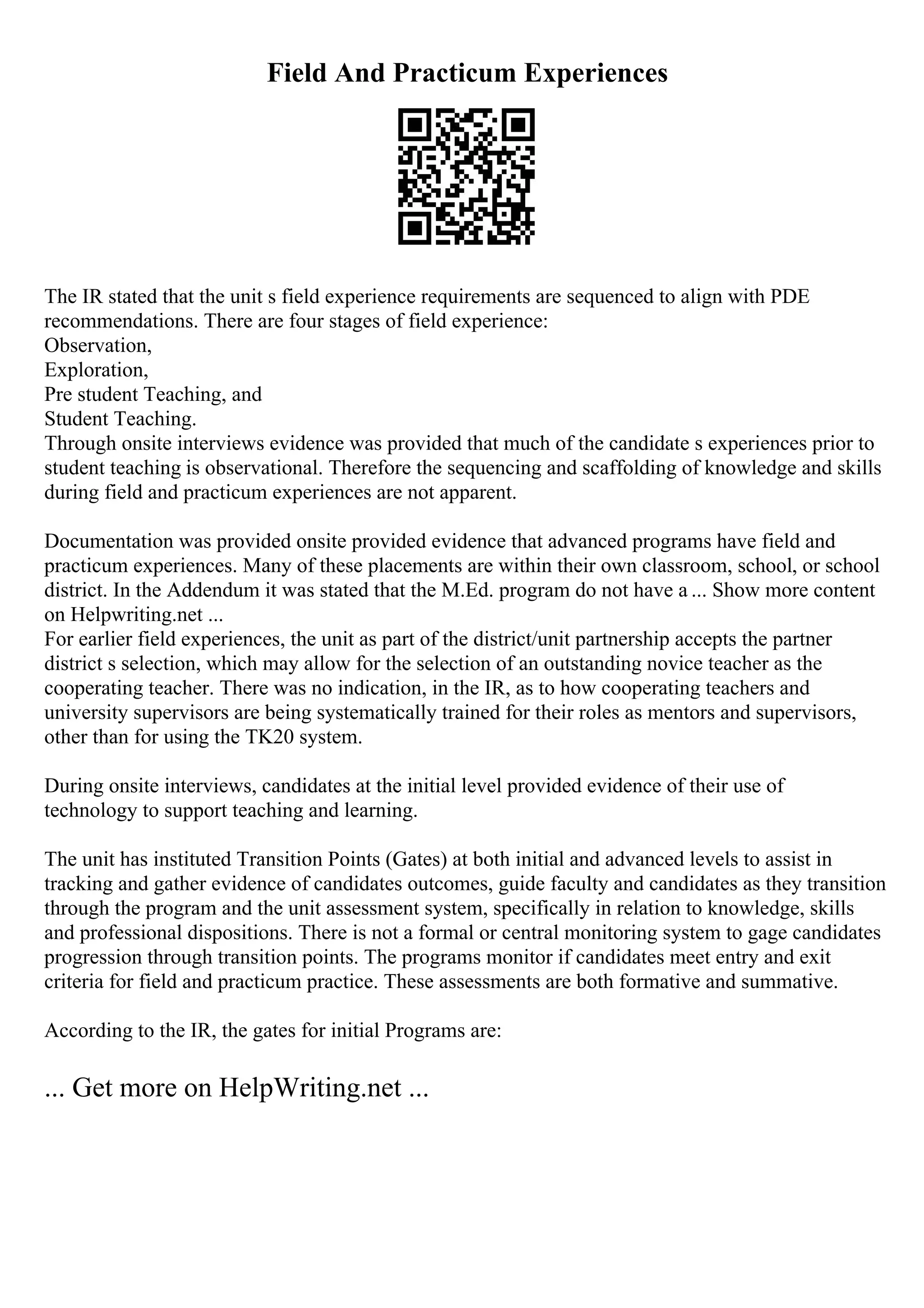 Field And Practicum Experiences

The IR stated that the unit s field experience requirements are sequenced to align with PDE recommendations. There are four stages of field experience:
Observation,
Exploration,
Pre student Teaching, and
Student Teaching.
Through onsite interviews evidence was provided that much of the candidate s experiences prior to student teaching is observational. Therefore the sequencing and scaffolding of knowledge and skills during field and practicum experiences are not apparent.

Documentation was provided onsite provided evidence that advanced programs have field and practicum experiences. Many of these placements are within their own classroom, school, or school district. In the Addendum it was stated that the M.Ed. program do not have a ... Show more content on Helpwriting.net ...
For earlier field experiences, the unit as part of the district/unit partnership accepts the partner district s selection, which may allow for the selection of an outstanding novice teacher as the cooperating teacher. There was no indication, in the IR, as to how cooperating teachers and university supervisors are being systematically trained for their roles as mentors and supervisors, other than for using the TK20 system.

During onsite interviews, candidates at the initial level provided evidence of their use of technology to support teaching and learning.

The unit has instituted Transition Points (Gates) at both initial and advanced levels to assist in tracking and gather evidence of candidates outcomes, guide faculty and candidates as they transition through the program and the unit assessment system, specifically in relation to knowledge, skills and professional dispositions. There is not a formal or central monitoring system to gage candidates progression through transition points. The programs monitor if candidates meet entry and exit criteria for field and practicum practice. These assessments are both formative and summative.

According to the IR, the gates for initial Programs are:

... Get more on HelpWriting.net ...